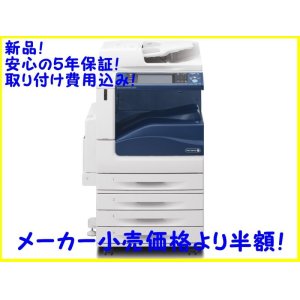 新品!
安心の5年保証!
取り付け費用込み!

メーカー小売価格より半額!